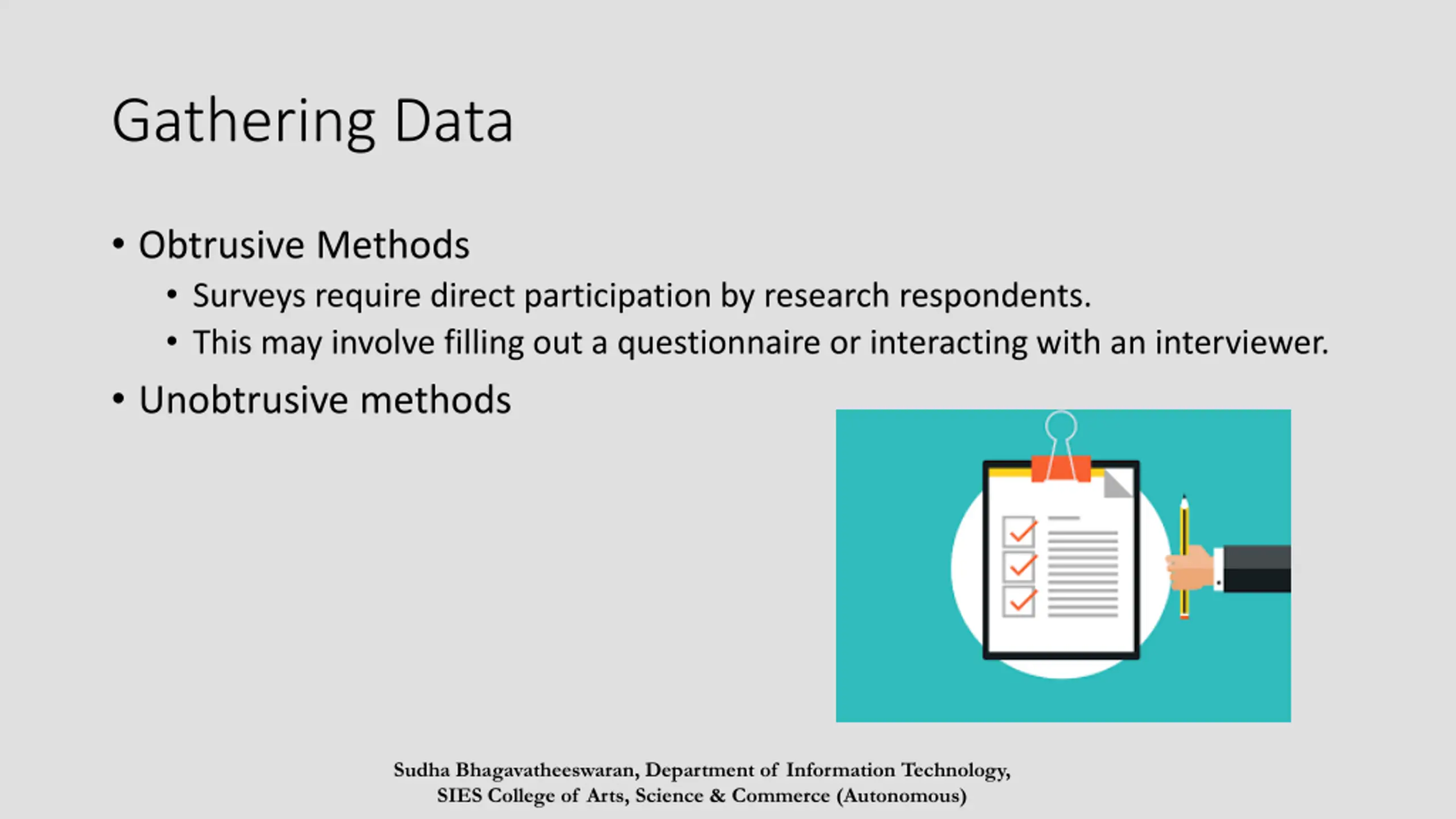 Gathering Data

• Obtrusive Methods
  • Surveys require direct participation by research respondents.
  • This may involve filling out a questionnaire or interacting with an interviewer.
• Unobtrusive methods

Sudha Bhagavatheeswaran, Department of Information Technology,
SIES College of Arts, Science & Commerce (Autonomous)